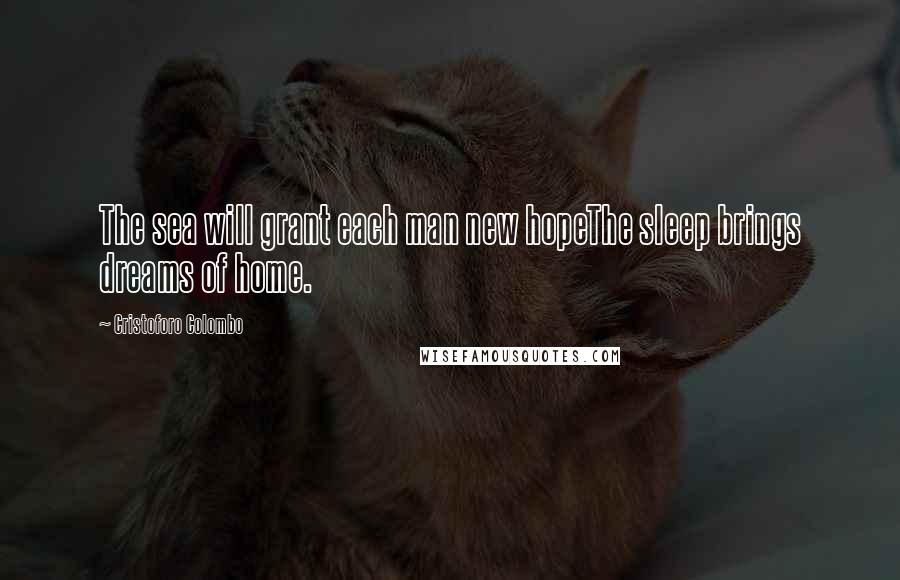 The sea will grant each man new hopeThe sleep brings dreams of home.

~ Cristoforo Colombo

WISEFAMOUSQUOTES.COM